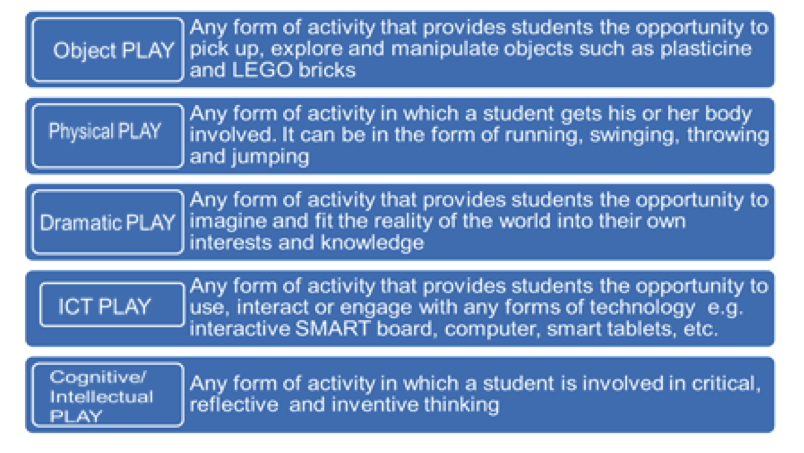 Object PLAY
Any form of activity that provides students the opportunity to pick up, explore and manipulate objects such as plasticine and LEGO bricks

Physical PLAY
Any form of activity in which a student gets his or her body involved. It can be in the form of running, swinging, throwing and jumping

Dramatic PLAY
Any form of activity that provides students the opportunity to imagine and fit the reality of the world into their own interests and knowledge

ICT PLAY
Any form of activity that provides students the opportunity to use, interact or engage with any forms of technology e.g. interactive SMART board, computer, smart tablets, etc.

Cognitive/ Intellectual PLAY
Any form of activity in which a student is involved in critical, reflective and inventive thinking